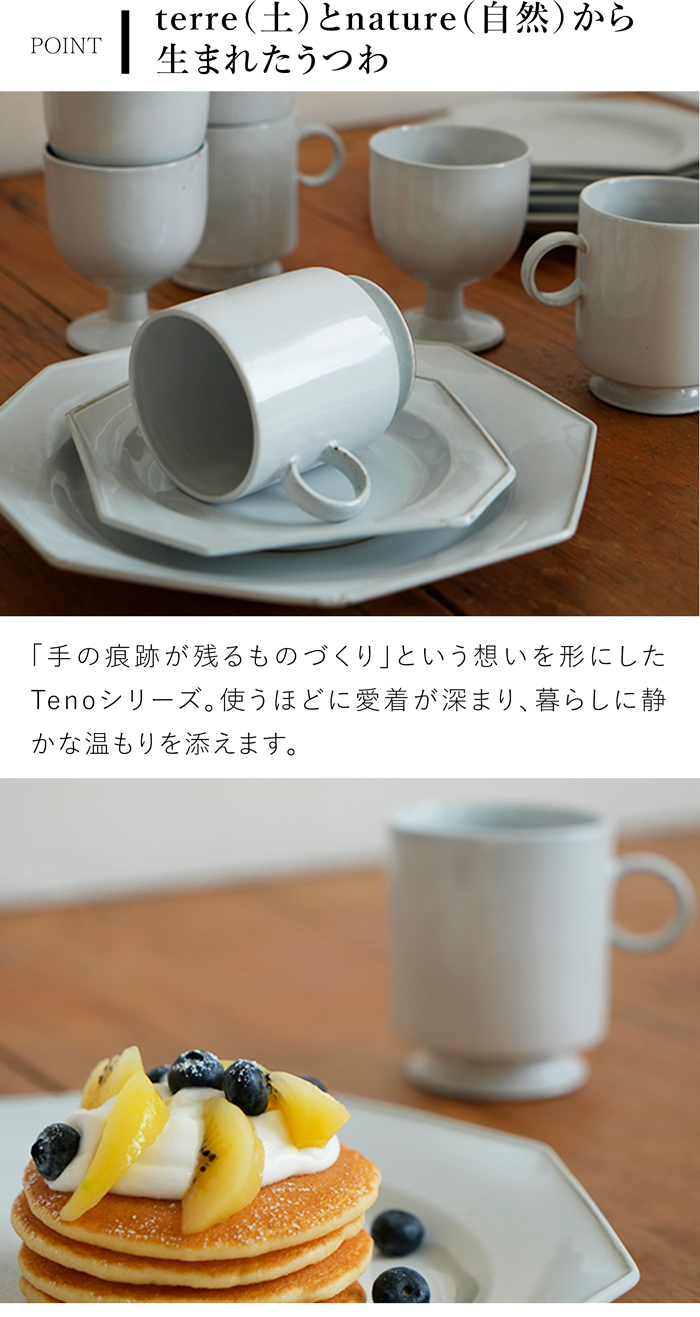 POINT

terre(土)とnature(自然)から生まれたうつわ

「手の痕跡が残るものづくり」という想いを形にしたTenoシリーズ。使うほどに愛着が深まり、暮らしに静かな温もりを添えます。